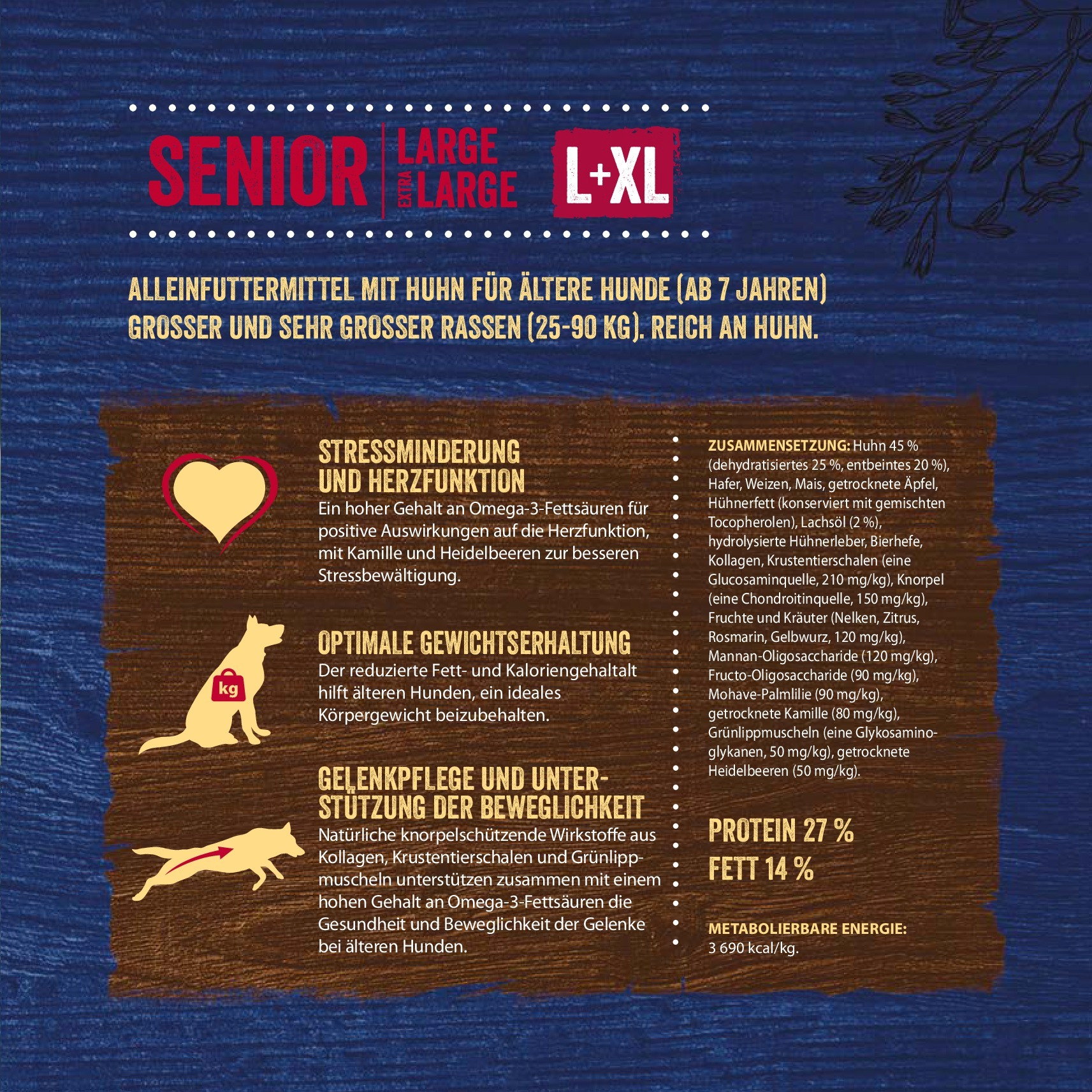 SENIOR LARGE EXTRA LARGE L+XL

ALLEINFUTTERMITTEL MIT HUHN FÜR ÄLTERE HUNDE (AB 7 JAHREN) GROSSER UND SEHR GROSSER RASSEN (25-90 KG). REICH AN HUHN.

STRESSMINDERUNG UND HERZFUNKTION
Ein hoher Gehalt an Omega-3-Fettsäuren für positive Auswirkungen auf die Herzfunktion, mit Kamille und Heidelbeeren zur besseren Stressbewältigung.

kg

OPTIMALE GEWICHTSERHALTUNG
Der reduzierte Fett- und Kaloriengehaltalt hilft älteren Hunden, ein ideales Körpergewicht beizubehalten.

GELENKPFLEGE UND UNTERSTÜTZUNG DER BEWEGLICHKEIT
Natürliche knorpelschützende Wirkstoffe aus Kollagen, Krustentierschalen und Grünlippmuscheln unterstützen zusammen mit einem hohen Gehalt an Omega-3-Fettsäuren die Gesundheit und Beweglichkeit der Gelenke bei älteren Hunden.

ZUSAMMENSETZUNG: Huhn 45 % (dehydratisiertes 25 %, entbeintes 20 %), Hafer, Weizen, Mais, getrocknete Äpfel, Hühnerfett (konserviert mit gemischten Tocopherolen), Lachsöl (2 %), hydrolysierte Hühnerleber, Bierhefe, Kollagen, Krustentierschalen (eine Glucosaminquelle, 210 mg/kg), Knorpel (eine Chondroitinquelle, 150 mg/kg), Fruchte und Kräuter (Nelken, Zitrus, Rosmarin, Gelbwurz, 120 mg/kg), Mannan-Oligosaccharide (120 mg/kg), Fructo-Oligosaccharide (90 mg/kg), Mohave-Palmlilie (90 mg/kg), getrocknete Kamille (80 mg/kg), Grünlippmuscheln (eine Glykosaminoglykanen, 50 mg/kg), getrocknete Heidelbeeren (50 mg/kg).

PROTEIN 27 %
FETT 14 %

METABOLIERBARE ENERGIE:
3 690 kcal/kg.